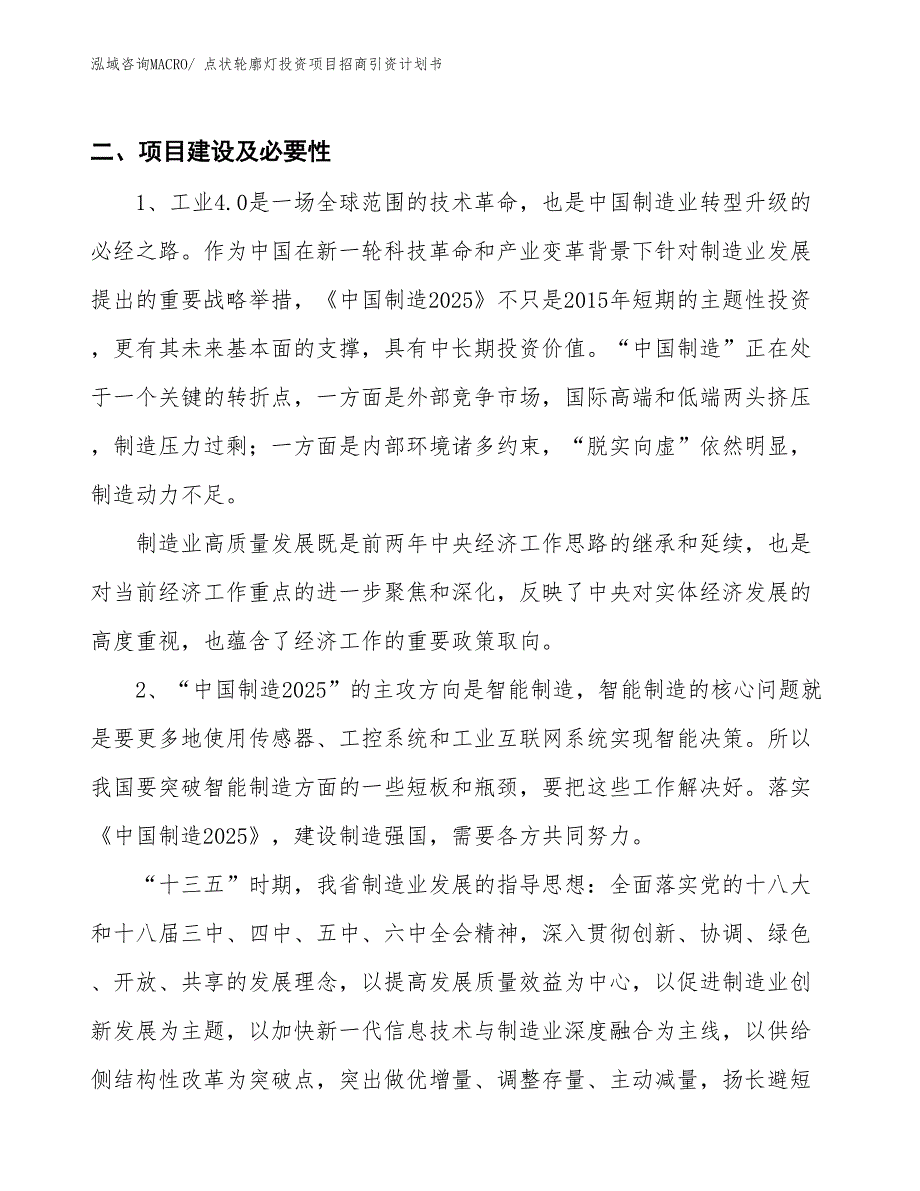 泓域咨询MACRO/ 点状轮廓灯投资项目招商引资计划书

二、项目建设及必要性

1、工业4.0是一场全球范围的技术革命，也是中国制造业转型升级的必经之路。作为中国在新一轮科技革命和产业变革背景下针对制造业发展提出的重要战略举措，《中国制造2025》不只是2015年短期的主题性投资，更有其未来基本面的支撑，具有中长期投资价值。“中国制造”正在处于一个关键的转折点，一方面是外部竞争市场，国际高端和低端两头挤压，制造压力过剩；一方面是内部环境诸多约束，“脱实向虚”依然明显，制造动力不足。

制造业高质量发展既是前两年中央经济工作思路的继承和延续，也是对当前经济工作重点的进一步聚焦和深化，反映了中央对实体经济发展的高度重视，也蕴含了经济工作的重要政策取向。

2、“中国制造2025”的主攻方向是智能制造，智能制造的核心问题就是要更多地使用传感器、工控系统和工业互联网系统实现智能决策。所以我国要突破智能制造方面的一些短板和瓶颈，要把这些工作解决好。落实《中国制造2025》，建设制造强国，需要各方共同努力。

“十三五”时期，我省制造业发展的指导思想：全面落实党的十八大和十八届三中、四中、五中、六中全会精神，深入贯彻创新、协调、绿色、开放、共享的发展理念，以提高发展质量效益为中心，以促进制造业创新发展为主题，以加快新一代信息技术与制造业深度融合为主线，以供给侧结构性改革为突破点，突出做优增量、调整存量、主动减量，扬长避短